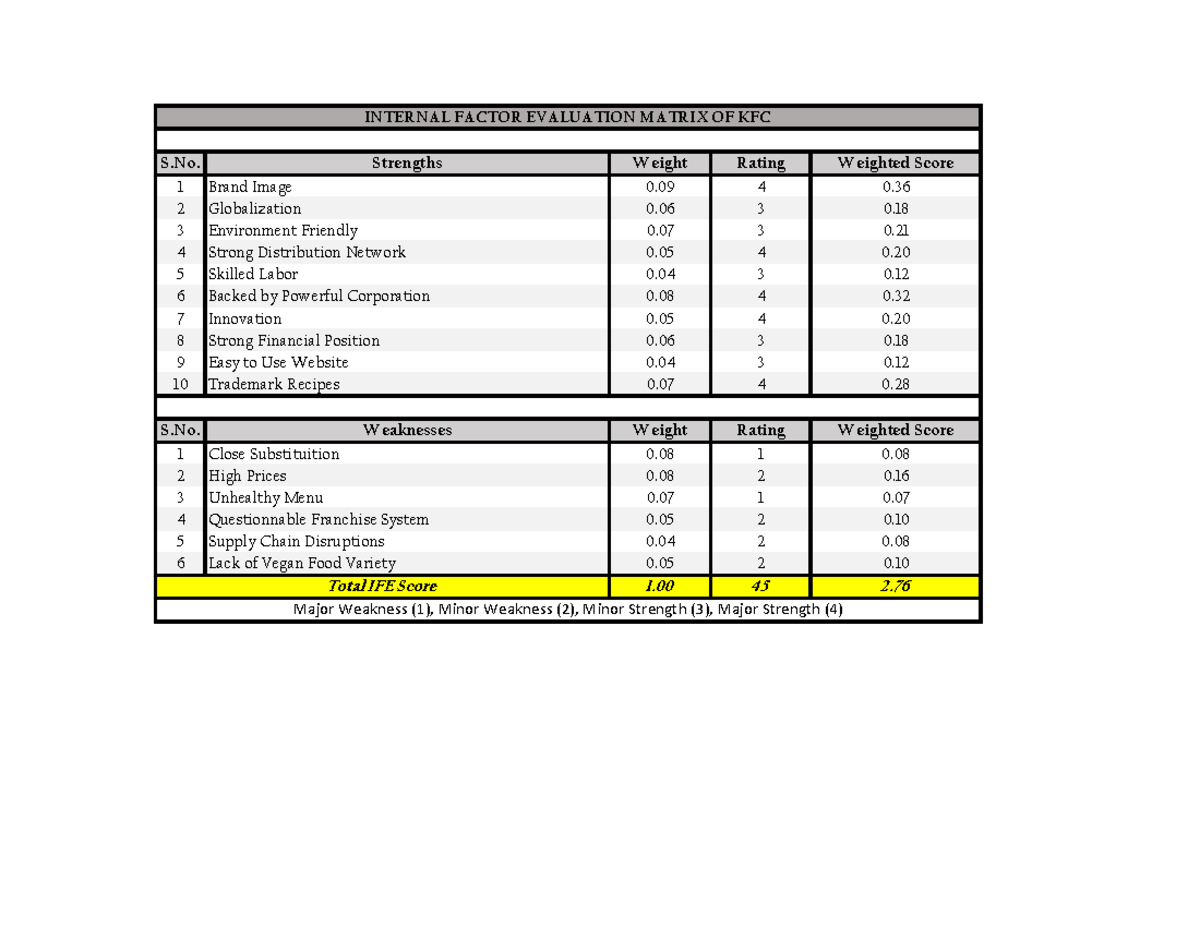 INTERNAL FACTOR EVALUATION MATRIX OF KFC

| S.No. | Strengths | Weight | Rating | Weighted Score |
|---|---|---|---|---|
| 1 | Brand Image | 0.09 | 4 | 0.36 |
| 2 | Globalization | 0.06 | 3 | 0.18 |
| 3 | Environment Friendly | 0.07 | 3 | 0.21 |
| 4 | Strong Distribution Network | 0.05 | 4 | 0.20 |
| 5 | Skilled Labor | 0.04 | 3 | 0.12 |
| 6 | Backed by Powerful Corporation | 0.08 | 4 | 0.32 |
| 7 | Innovation | 0.05 | 4 | 0.20 |
| 8 | Strong Financial Position | 0.06 | 3 | 0.18 |
| 9 | Easy to Use Website | 0.04 | 3 | 0.12 |
| 10 | Trademark Recipes | 0.07 | 4 | 0.28 |

| S.No. | Weaknesses | Weight | Rating | Weighted Score |
|---|---|---|---|---|
| 1 | Close Substituition | 0.08 | 1 | 0.08 |
| 2 | High Prices | 0.08 | 2 | 0.16 |
| 3 | Unhealthy Menu | 0.07 | 1 | 0.07 |
| 4 | Questionnable Franchise System | 0.05 | 2 | 0.10 |
| 5 | Supply Chain Disruptions | 0.04 | 2 | 0.08 |
| 6 | Lack of Vegan Food Variety | 0.05 | 2 | 0.10 |
| | Total IFE Score | 1.00 | 45 | 2.76 |

Major Weakness (1), Minor Weakness (2), Minor Strength (3), Major Strength (4)